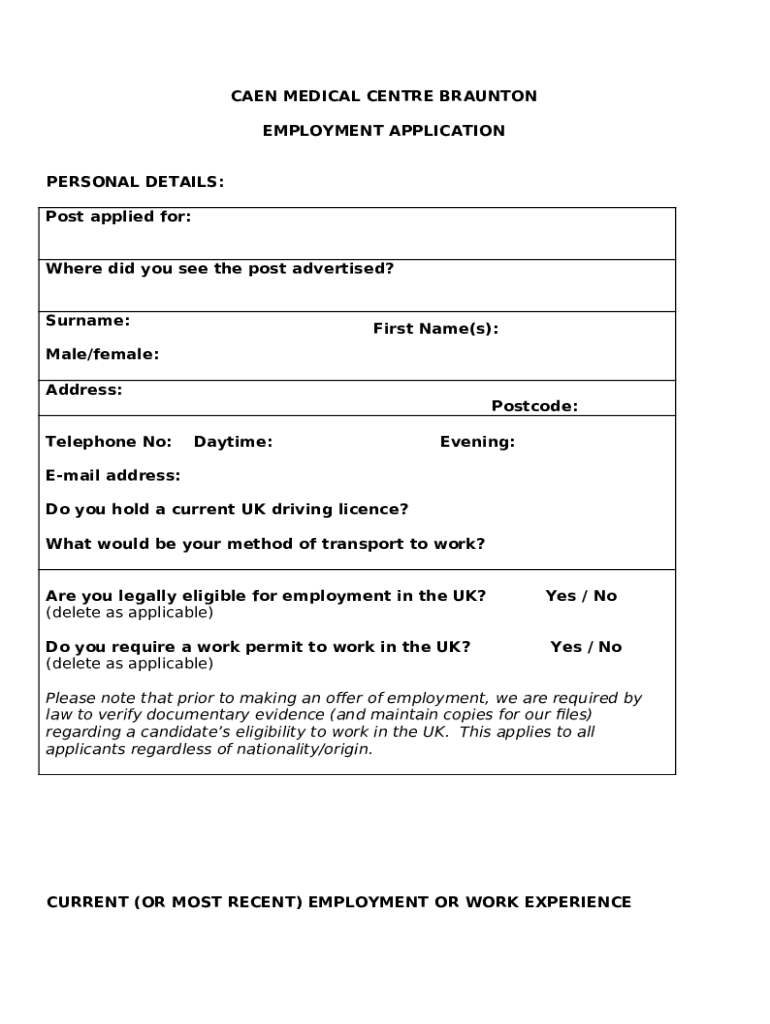 CAEN MEDICAL CENTRE BRAUNTON

EMPLOYMENT APPLICATION

PERSONAL DETAILS:

Post applied for:

Where did you see the post advertised?

Surname:

First Name(s):

Male/female:

Address:

Postcode:

Telephone No: Daytime: Evening:

E-mail address:

Do you hold a current UK driving licence?

What would be your method of transport to work?

Are you legally eligible for employment in the UK? Yes / No
(delete as applicable)

Do you require a work permit to work in the UK? Yes / No
(delete as applicable)

Please note that prior to making an offer of employment, we are required by law to verify documentary evidence (and maintain copies for our files) regarding a candidate's eligibility to work in the UK. This applies to all applicants regardless of nationality/origin.

CURRENT (OR MOST RECENT) EMPLOYMENT OR WORK EXPERIENCE